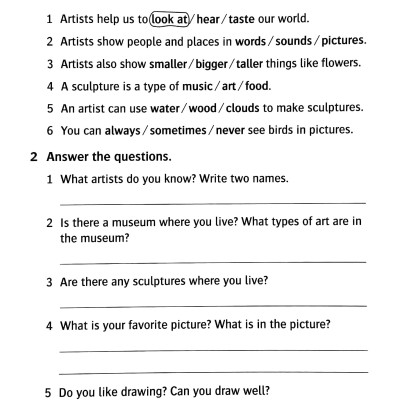 1 Artists help us to look at / hear / taste our world.

2 Artists show people and places in words / sounds / pictures.

3 Artists also show smaller / bigger / taller things like flowers.

4 A sculpture is a type of music / art / food.

5 An artist can use water / wood / clouds to make sculptures.

6 You can always / sometimes / never see birds in pictures.

2 Answer the questions.

1 What artists do you know? Write two names.

2 Is there a museum where you live? What types of art are in the museum?

3 Are there any sculptures where you live?

4 What is your favorite picture? What is in the picture?

5 Do you like drawing? Can you draw well?